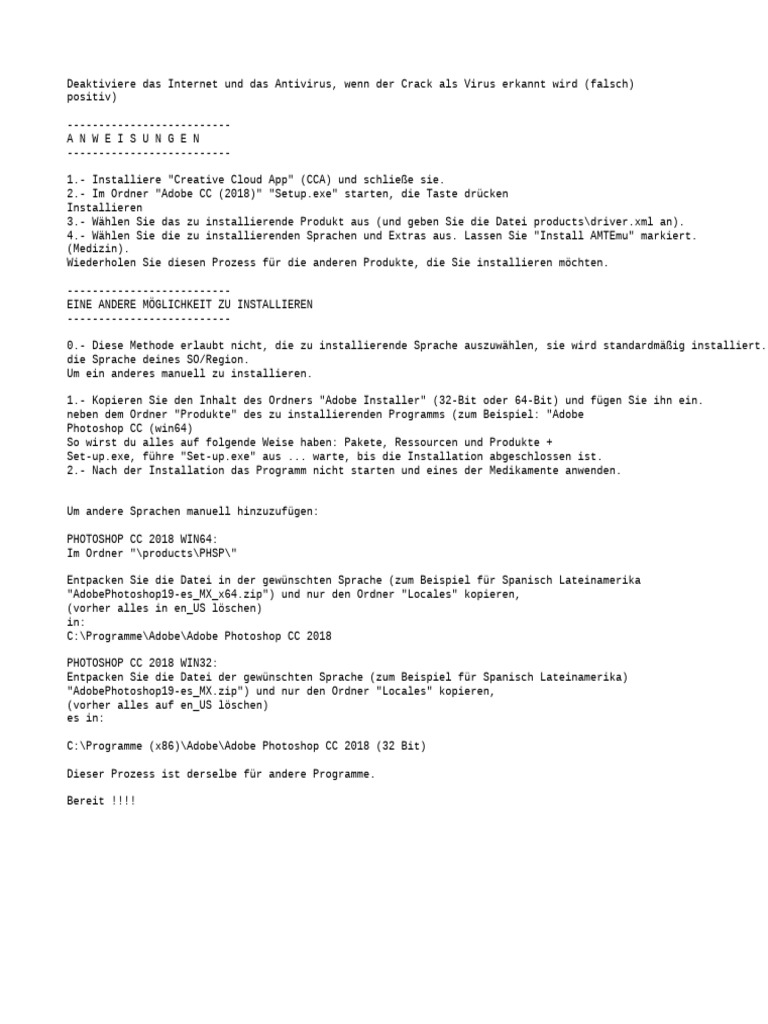 Deaktiviere das Internet und das Antivirus, wenn der Crack als Virus erkannt wird (falsch) positiv)

--------------------------
A N W E I S U N G E N
--------------------------

1.- Installiere "Creative Cloud App" (CCA) und schließe sie.
2.- Im Ordner "Adobe CC (2018)" "Setup.exe" starten, die Taste drücken Installieren
3.- Wählen Sie das zu installierende Produkt aus (und geben Sie die Datei products\driver.xml an).
4.- Wählen Sie die zu installierenden Sprachen und Extras aus. Lassen Sie "Install AMTEmu" markiert. (Medizin).
Wiederholen Sie diesen Prozess für die anderen Produkte, die Sie installieren möchten.

--------------------------
EINE ANDERE MÖGLICHKEIT ZU INSTALLIEREN
--------------------------

0.- Diese Methode erlaubt nicht, die zu installierende Sprache auszuwählen, sie wird standardmäßig installiert. die Sprache deines SO/Region.
Um ein anderes manuell zu installieren.

1.- Kopieren Sie den Inhalt des Ordners "Adobe Installer" (32-Bit oder 64-Bit) und fügen Sie ihn ein. neben dem Ordner "Produkte" des zu installierenden Programms (zum Beispiel: "Adobe Photoshop CC (win64)
So wirst du alles auf folgende Weise haben: Pakete, Ressourcen und Produkte + Set-up.exe, führe "Set-up.exe" aus ... warte, bis die Installation abgeschlossen ist.
2.- Nach der Installation das Programm nicht starten und eines der Medikamente anwenden.

Um andere Sprachen manuell hinzuzufügen:

PHOTOSHOP CC 2018 WIN64:
Im Ordner "\products\PHSP\"

Entpacken Sie die Datei in der gewünschten Sprache (zum Beispiel für Spanisch Lateinamerika "AdobePhotoshop19-es_MX_x64.zip") und nur den Ordner "Locales" kopieren,
(vorher alles in en_US löschen)
in:
C:\Programme\Adobe\Adobe Photoshop CC 2018

PHOTOSHOP CC 2018 WIN32:
Entpacken Sie die Datei der gewünschten Sprache (zum Beispiel für Spanisch Lateinamerika) "AdobePhotoshop19-es_MX.zip") und nur den Ordner "Locales" kopieren,
(vorher alles auf en_US löschen)
es in:

C:\Programme (x86)\Adobe\Adobe Photoshop CC 2018 (32 Bit)

Dieser Prozess ist derselbe für andere Programme.

Bereit !!!!